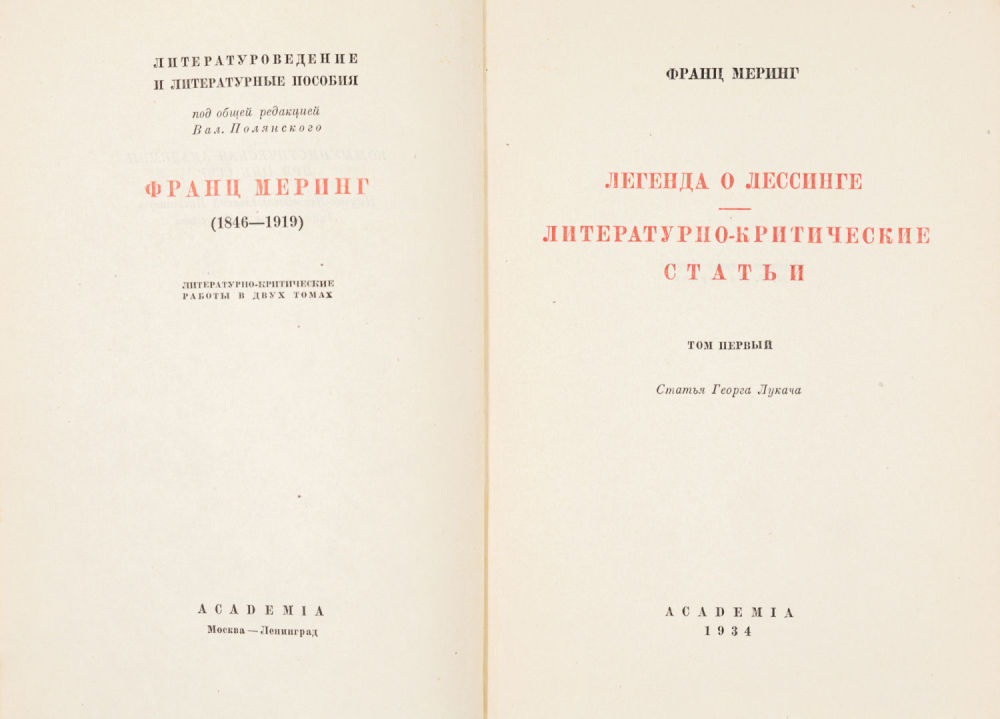 ЛИТЕРАТУРОВЕДЕНИЕ
И ЛИТЕРАТУРНЫЕ ПОСОБИЯ

под общей редакцией
Вал. Полянского

ФРАНЦ МЕРИНГ
(1846—1919)

ЛИТЕРАТУРНО-КРИТИЧЕСКИЕ
РАБОТЫ В ДВУХ ТОМАХ

ACADEMIA
Москва — Ленинград

ФРАНЦ МЕРИНГ

ЛЕГЕНДА О ЛЕССИНГЕ

ЛИТЕРАТУРНО-КРИТИЧЕСКИЕ
СТАТЬИ

ТОМ ПЕРВЫЙ

Статья Георга Лукача

ACADEMIA
1934